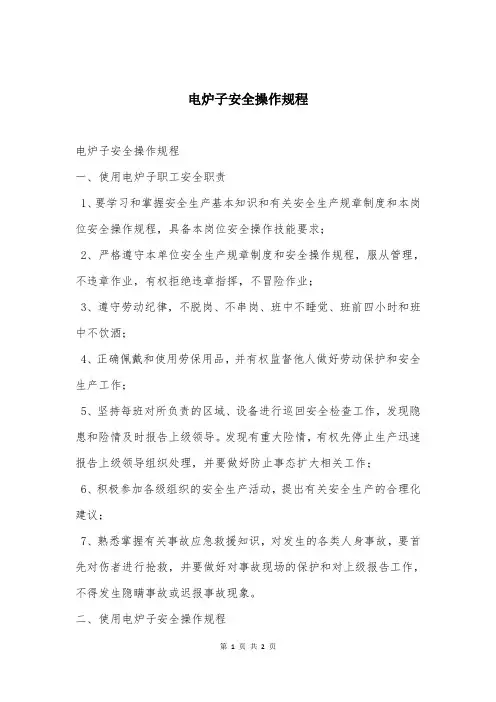 电炉子安全操作规程

电炉子安全操作规程

一、使用电炉子职工安全职责

1、要学习和掌握安全生产基本知识和有关安全生产规章制度和本岗位安全操作规程，具备本岗位安全操作技能要求；

2、严格遵守本单位安全生产规章制度和安全操作规程，服从管理，不违章作业，有权拒绝违章指挥，不冒险作业；

3、遵守劳动纪律，不脱岗、不串岗、班中不睡觉、班前四小时和班中不饮酒；

4、正确佩戴和使用劳保用品，并有权监督他人做好劳动保护和安全生产工作；

5、坚持每班对所负责的区域、设备进行巡回安全检查工作，发现隐患和险情及时报告上级领导。发现有重大险情，有权先停止生产迅速报告上级领导组织处理，并要做好防止事态扩大相关工作；

6、积极参加各级组织的安全生产活动，提出有关安全生产的合理化建议；

7、熟悉掌握有关事故应急救援知识，对发生的各类人身事故，要首先对伤者进行抢救，并要做好对事故现场的保护和对上级报告工作，不得发生隐瞒事故或迟报事故现象。

二、使用电炉子安全操作规程

第 1 页 共 2 页